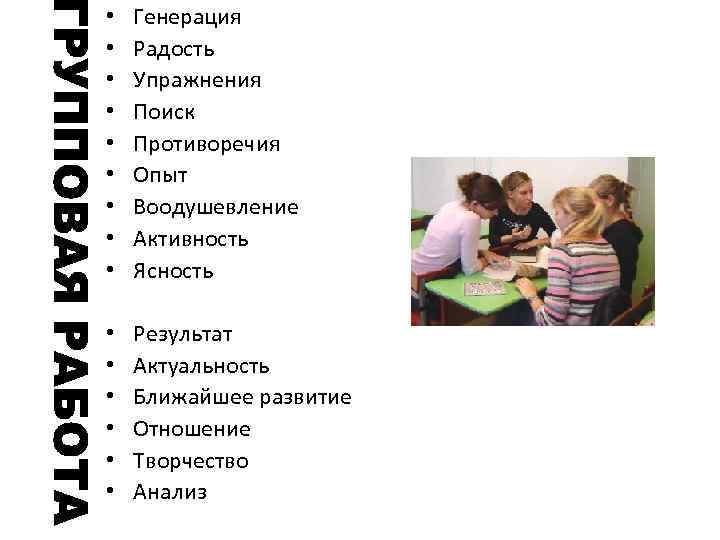 ГРУППОВАЯ РАБОТА

• Генерация
• Радость
• Упражнения
• Поиск
• Противоречия
• Опыт
• Воодушевление
• Активность
• Ясность

• Результат
• Актуальность
• Ближайшее развитие
• Отношение
• Творчество
• Анализ